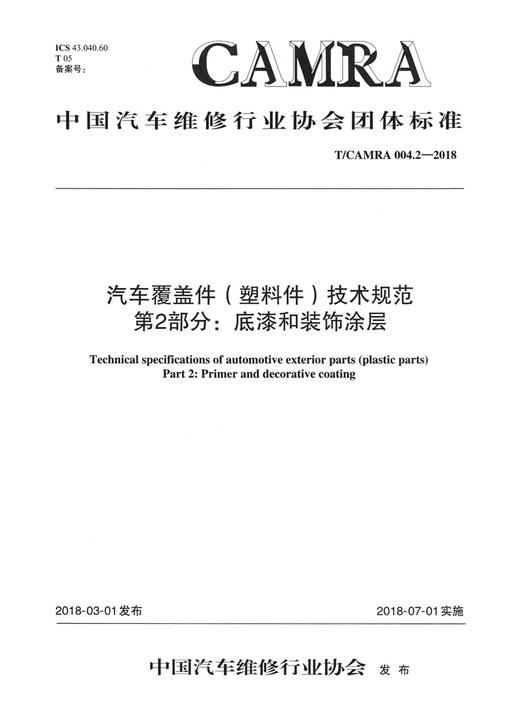 ICS 43.040.60
T 05
备案号：

CAMRA

中国汽车维修行业协会团体标准

T/CAMRA 004.2—2018

汽车覆盖件（塑料件）技术规范
第2部分：底漆和装饰涂层

Technical specifications of automotive exterior parts (plastic parts)
Part 2: Primer and decorative coating

2018-03-01发布

2018-07-01实施

中国汽车维修行业协会 发布